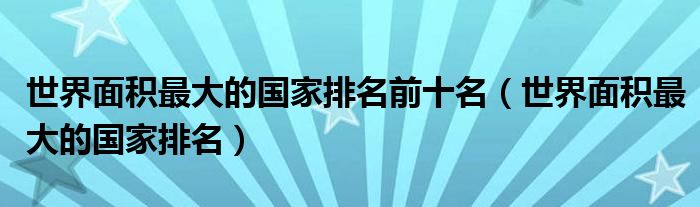 世界面积最大的国家排名前十名（世界面积最大的国家排名）